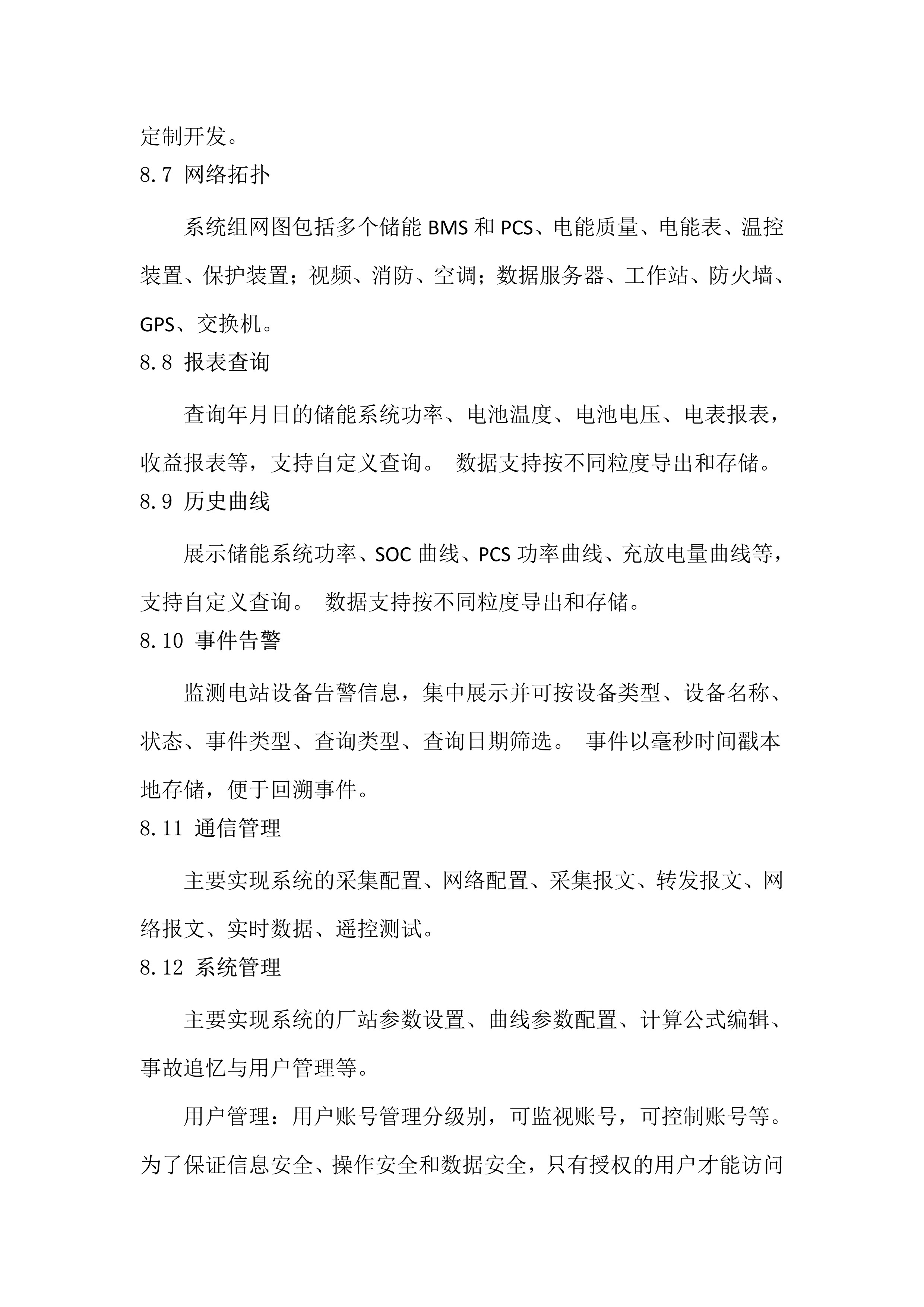 定制开发。

8.7 网络拓扑

系统组网图包括多个储能 BMS 和 PCS、电能质量、电能表、温控装置、保护装置；视频、消防、空调；数据服务器、工作站、防火墙、GPS、交换机。

8.8 报表查询

查询年月日的储能系统功率、电池温度、电池电压、电表报表，收益报表等，支持自定义查询。 数据支持按不同粒度导出和存储。

8.9 历史曲线

展示储能系统功率、SOC 曲线、PCS 功率曲线、充放电量曲线等，支持自定义查询。 数据支持按不同粒度导出和存储。

8.10 事件告警

监测电站设备告警信息，集中展示并可按设备类型、设备名称、状态、事件类型、查询类型、查询日期筛选。 事件以毫秒时间戳本地存储，便于回溯事件。

8.11 通信管理

主要实现系统的采集配置、网络配置、采集报文、转发报文、网络报文、实时数据、遥控测试。

8.12 系统管理

主要实现系统的厂站参数设置、曲线参数配置、计算公式编辑、事故追忆与用户管理等。

用户管理：用户账号管理分级别，可监视账号，可控制账号等。为了保证信息安全、操作安全和数据安全，只有授权的用户才能访问